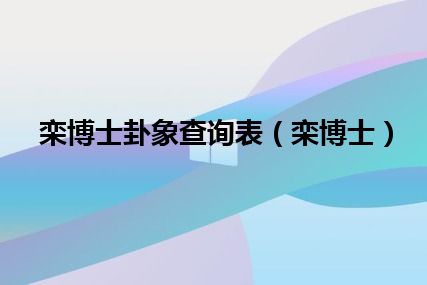 栾博士卦象查询表（栾博士）